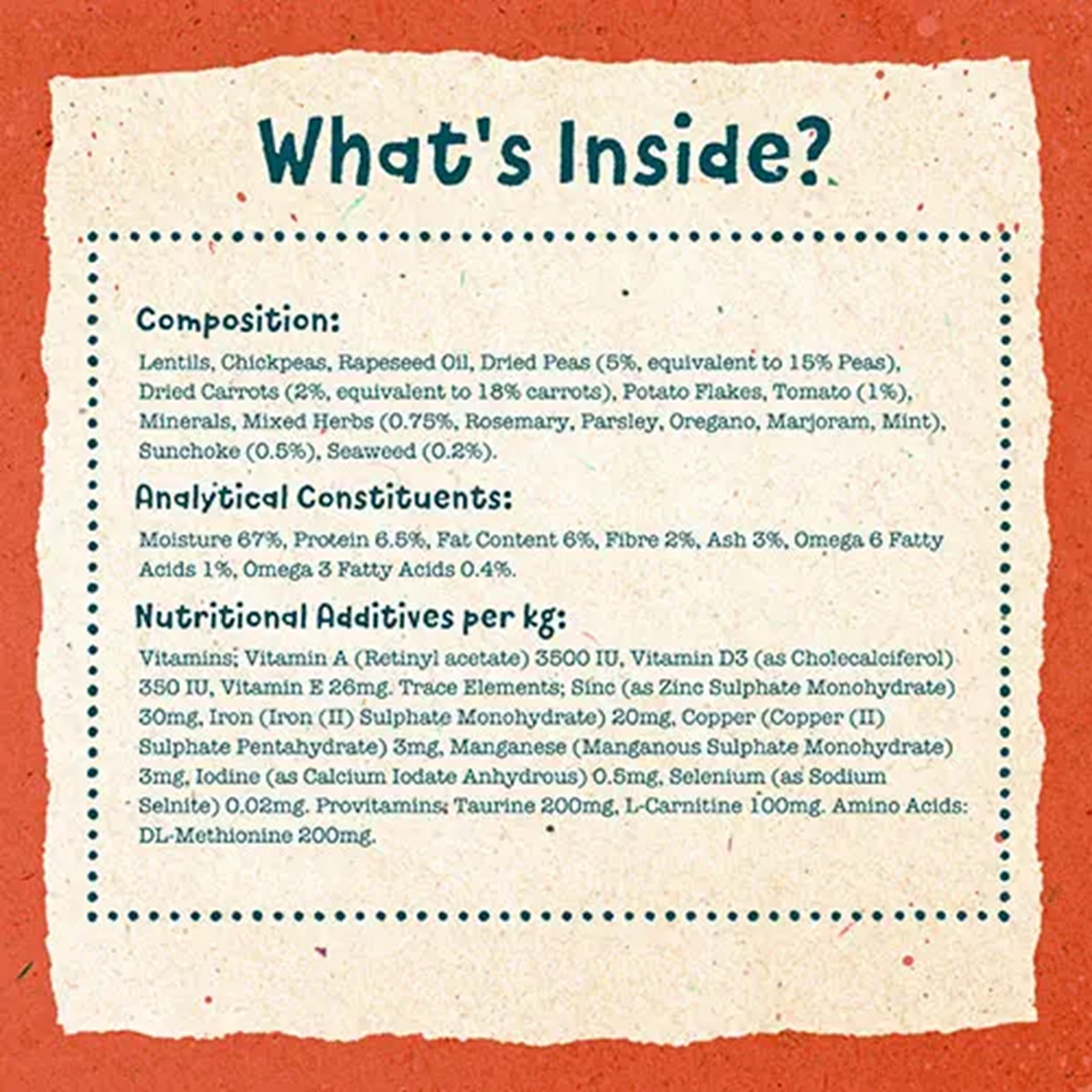 What's Inside?

Composition:
Lentils, Chickpeas, Rapeseed Oil, Dried Peas (5%, equivalent to 15% Peas), Dried Carrots (2%, equivalent to 18% carrots), Potato Flakes, Tomato (1%), Minerals, Mixed Herbs (0.75%, Rosemary, Parsley, Oregano, Marjoram, Mint), Sunchoke (0.5%), Seaweed (0.2%).

Analytical Constituents:
Moisture 67%, Protein 6.5%, Fat Content 6%, Fibre 2%, Ash 3%, Omega 6 Fatty Acids 1%, Omega 3 Fatty Acids 0.4%.

Nutritional Additives per kg:
Vitamins; Vitamin A (Retinyl acetate) 3500 IU, Vitamin D3 (as Cholecalciferol) 350 IU, Vitamin E 26mg. Trace Elements; Sinc (as Zinc Sulphate Monohydrate) 30mg, Iron (Iron (II) Sulphate Monohydrate) 20mg, Copper (Copper (II) Sulphate Pentahydrate) 3mg, Manganese (Manganous Sulphate Monohydrate) 3mg, Iodine (as Calcium Iodate Anhydrous) 0.5mg, Selenium (as Sodium Selnite) 0.02mg. Provitamins; Taurine 200mg, L-Carnitine 100mg. Amino Acids: DL-Methionine 200mg.